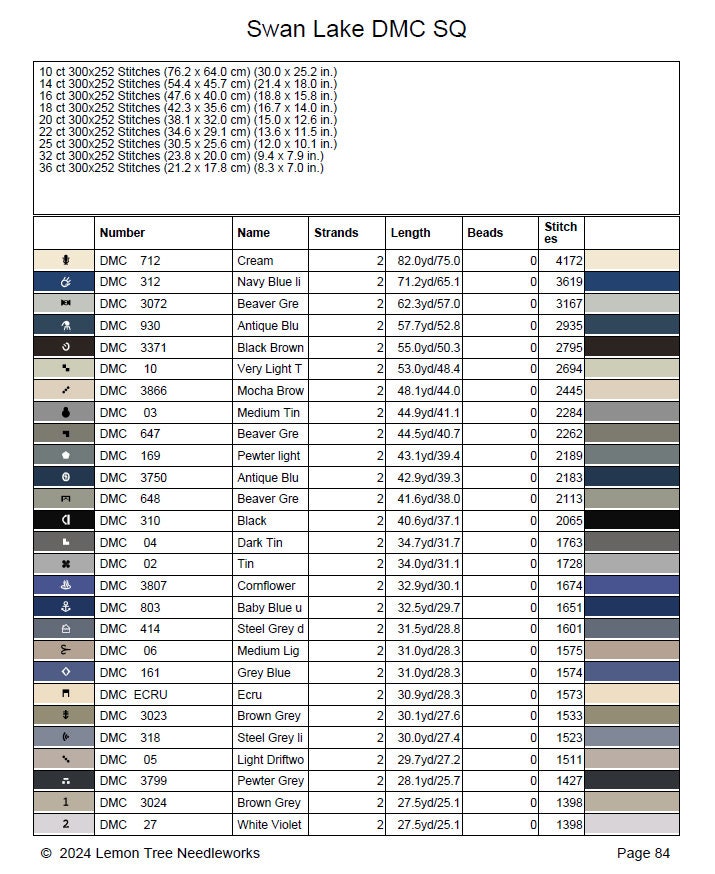 Swan Lake DMC SQ

10 ct 300x252 Stitches (76.2 x 64.0 cm) (30.0 x 25.2 in.)
14 ct 300x252 Stitches (54.4 x 45.7 cm) (21.4 x 18.0 in.)
16 ct 300x252 Stitches (47.6 x 40.0 cm) (18.8 x 15.8 in.)
18 ct 300x252 Stitches (42.3 x 35.6 cm) (16.7 x 14.0 in.)
20 ct 300x252 Stitches (38.1 x 32.0 cm) (15.0 x 12.6 in.)
22 ct 300x252 Stitches (34.6 x 29.1 cm) (13.6 x 11.5 in.)
25 ct 300x252 Stitches (30.5 x 25.6 cm) (12.0 x 10.1 in.)
32 ct 300x252 Stitches (23.8 x 20.0 cm) (9.4 x 7.9 in.)
36 ct 300x252 Stitches (21.2 x 17.8 cm) (8.3 x 7.0 in.)

| | Number | Name | Strands | Length | Beads | Stitches | |
|---|---|---|---|---|---|---|---|
| | DMC 712 | Cream | 2 | 82.0yd/75.0 | 0 | 4172 | |
| | DMC 312 | Navy Blue li | 2 | 71.2yd/65.1 | 0 | 3619 | |
| | DMC 3072 | Beaver Gre | 2 | 62.3yd/57.0 | 0 | 3167 | |
| | DMC 930 | Antique Blu | 2 | 57.7yd/52.8 | 0 | 2935 | |
| | DMC 3371 | Black Brown | 2 | 55.0yd/50.3 | 0 | 2795 | |
| | DMC 10 | Very Light T | 2 | 53.0yd/48.4 | 0 | 2694 | |
| | DMC 3866 | Mocha Brow | 2 | 48.1yd/44.0 | 0 | 2445 | |
| | DMC 03 | Medium Tin | 2 | 44.9yd/41.1 | 0 | 2284 | |
| | DMC 647 | Beaver Gre | 2 | 44.5yd/40.7 | 0 | 2262 | |
| | DMC 169 | Pewter light | 2 | 43.1yd/39.4 | 0 | 2189 | |
| | DMC 3750 | Antique Blu | 2 | 42.9yd/39.3 | 0 | 2183 | |
| | DMC 648 | Beaver Gre | 2 | 41.6yd/38.0 | 0 | 2113 | |
| | DMC 310 | Black | 2 | 40.6yd/37.1 | 0 | 2065 | |
| | DMC 04 | Dark Tin | 2 | 34.7yd/31.7 | 0 | 1763 | |
| | DMC 02 | Tin | 2 | 34.0yd/31.1 | 0 | 1728 | |
| | DMC 3807 | Cornflower | 2 | 32.9yd/30.1 | 0 | 1674 | |
| | DMC 803 | Baby Blue u | 2 | 32.5yd/29.7 | 0 | 1651 | |
| | DMC 414 | Steel Grey d | 2 | 31.5yd/28.8 | 0 | 1601 | |
| | DMC 06 | Medium Lig | 2 | 31.0yd/28.3 | 0 | 1575 | |
| | DMC 161 | Grey Blue | 2 | 31.0yd/28.3 | 0 | 1574 | |
| | DMC ECRU | Ecru | 2 | 30.9yd/28.3 | 0 | 1573 | |
| | DMC 3023 | Brown Grey | 2 | 30.1yd/27.6 | 0 | 1533 | |
| | DMC 318 | Steel Grey li | 2 | 30.0yd/27.4 | 0 | 1523 | |
| | DMC 05 | Light Driftwo | 2 | 29.7yd/27.2 | 0 | 1511 | |
| | DMC 3799 | Pewter Grey | 2 | 28.1yd/25.7 | 0 | 1427 | |
| 1 | DMC 3024 | Brown Grey | 2 | 27.5yd/25.1 | 0 | 1398 | |
| 2 | DMC 27 | White Violet | 2 | 27.5yd/25.1 | 0 | 1398 | |

© 2024 Lemon Tree Needleworks Page 84